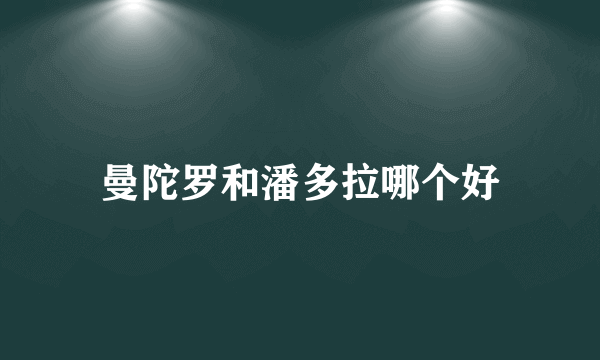 曼陀罗和潘多拉哪个好